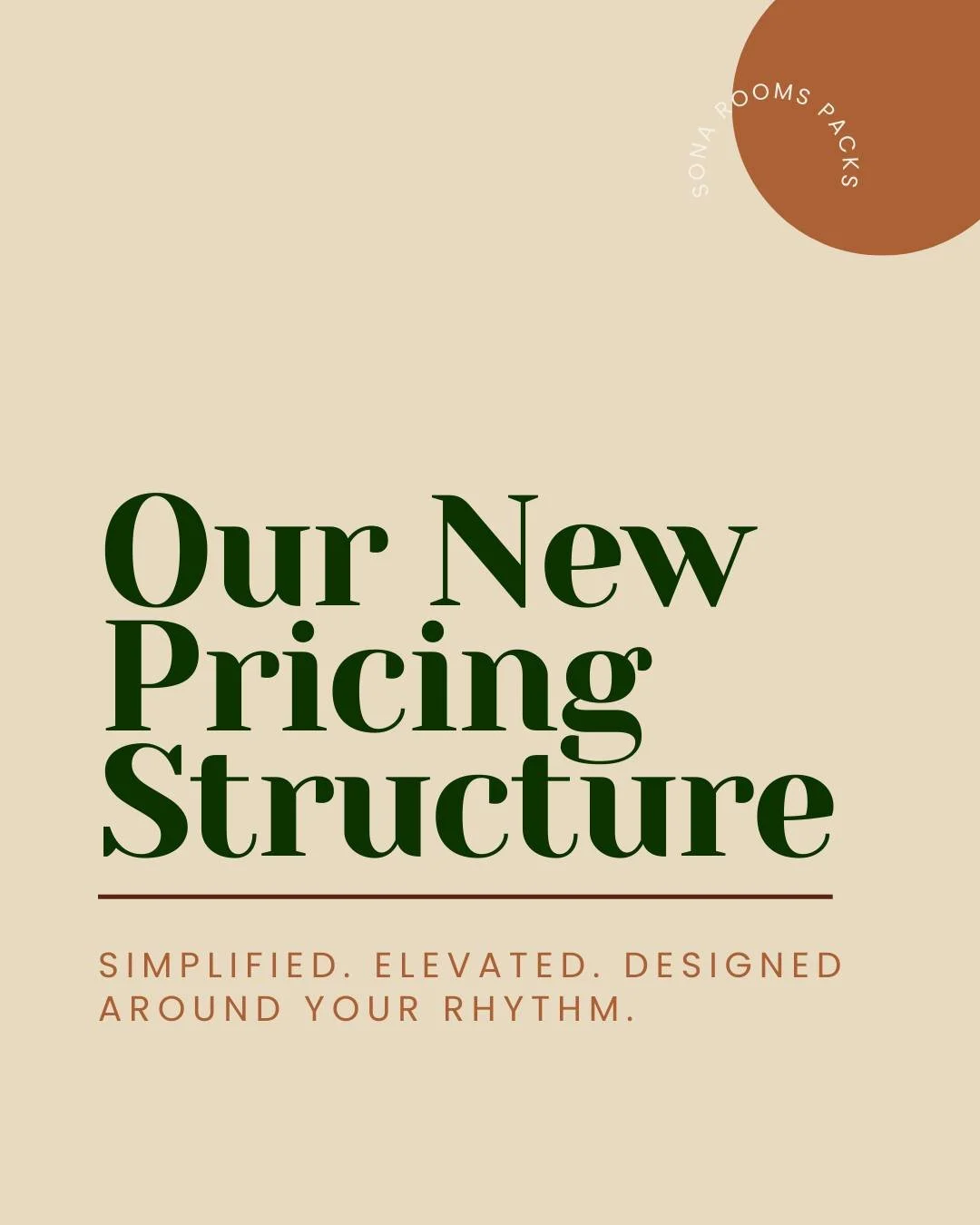 SONA ROOMS PACKS

Our New Pricing Structure

SIMPLIFIED. ELEVATED. DESIGNED AROUND YOUR RHYTHM.